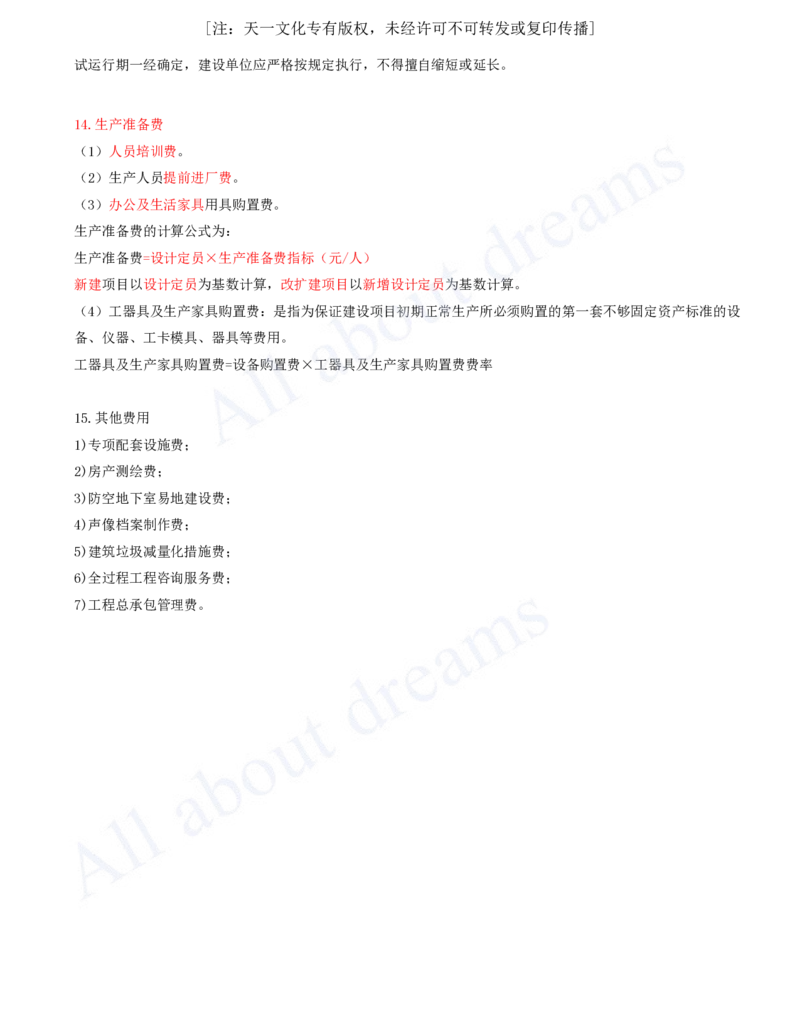 ［注：天一文化专有版权，未经许可不可转发或复印传播］
试运行期一经确定，建设单位应严格按规定执行，不得擅自缩短或延长。

14. 生产准备费
（1）人员培训费。
（2）生产人员提前进厂费。
（3）办公及生活家具用具购置费。
生产准备费的计算公式为：
生产准备费=设计定员×生产准备费指标（元/人）
新建项目以设计定员为基数计算，改扩建项目以新增设计定员为基数计算。
（4）工器具及生产家具购置费：是指为保证建设项目初期正常生产所必须购置的第一套不够固定资产标准的设备、仪器、工卡模具、器具等费用。
工器具及生产家具购置费=设备购置费×工器具及生产家具购置费费率

15. 其他费用
1)专项配套设施费；
2)房产测绘费；
3)防空地下室易地建设费；
4)声像档案制作费；
5)建筑垃圾减量化措施费；
6)全过程工程咨询服务费；
7)工程总承包管理费。

All about dreams
All about dreams